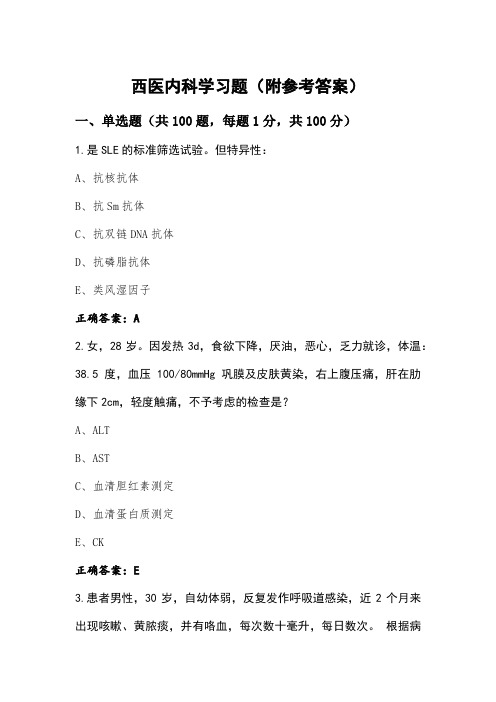 西医内科学习题（附参考答案）

一、单选题（共 100 题，每题 1 分，共 100 分）

1.是 SLE 的标准筛选试验。但特异性：

A、抗核抗体

B、抗 Sm 抗体

C、抗双链 DNA 抗体

D、抗磷脂抗体

E、类风湿因子

正确答案：A

2.女，28 岁。因发热 3d，食欲下降，厌油，恶心，乏力就诊，体温：38.5 度，血压 100/80mmHg 巩膜及皮肤黄染，右上腹压痛，肝在肋缘下 2cm，轻度触痛，不予考虑的检查是？

A、ALT

B、AST

C、血清胆红素测定

D、血清蛋白质测定

E、CK

正确答案：E

3.患者男性，30 岁，自幼体弱，反复发作呼吸道感染，近 2 个月来出现咳嗽、黄脓痰，并有咯血，每次数十毫升，每日数次。 根据病